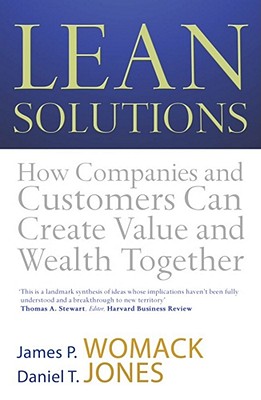 LEAN
SOLUTIONS

How Companies and Customers Can Create Value and Wealth Together

'This is a landmark synthesis of ideas whose implications haven't been fully understood and a breakthrough to new territory'
Thomas A. Stewart, Editor, Harvard Business Review

James P. WOMACK
Daniel T. JONES